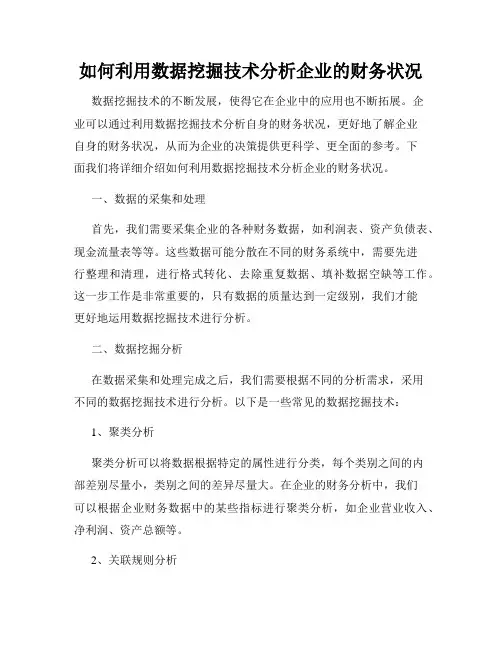 如何利用数据挖掘技术分析企业的财务状况

数据挖掘技术的不断发展，使得它在企业中的应用也不断拓展。企业可以通过利用数据挖掘技术分析自身的财务状况，更好地了解企业自身的财务状况，从而为企业的决策提供更科学、更全面的参考。下面我们将详细介绍如何利用数据挖掘技术分析企业的财务状况。

一、数据的采集和处理

首先，我们需要采集企业的各种财务数据，如利润表、资产负债表、现金流量表等等。这些数据可能分散在不同的财务系统中，需要先进行整理和清理，进行格式转化、去除重复数据、填补数据空缺等工作。这一步工作是非常重要的，只有数据的质量达到一定级别，我们才能更好地运用数据挖掘技术进行分析。

二、数据挖掘分析

在数据采集和处理完成之后，我们需要根据不同的分析需求，采用不同的数据挖掘技术进行分析。以下是一些常见的数据挖掘技术：

1、聚类分析

聚类分析可以将数据根据特定的属性进行分类，每个类别之间的内部差别尽量小，类别之间的差异尽量大。在企业的财务分析中，我们可以根据企业财务数据中的某些指标进行聚类分析，如企业营业收入、净利润、资产总额等。

2、关联规则分析